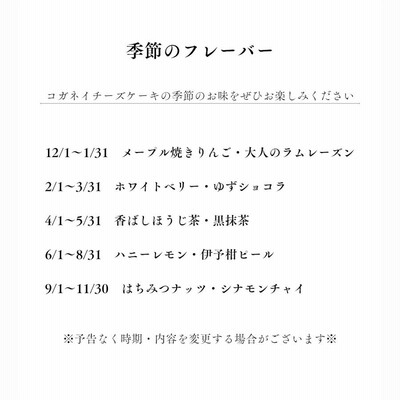 季節のフレーバー

コガネイチーズケーキの季節のお味をぜひお楽しみください

12/1～1/31 メープル焼きりんご・大人のラムレーズン

2/1～3/31 ホワイトベリー・ゆずショコラ

4/1～5/31 香ばしほうじ茶・黒抹茶

6/1～8/31 ハニーレモン・伊予柑ピール

9/1～11/30 はちみつナッツ・シナモンチャイ

※予告なく時期・内容を変更する場合がございます※